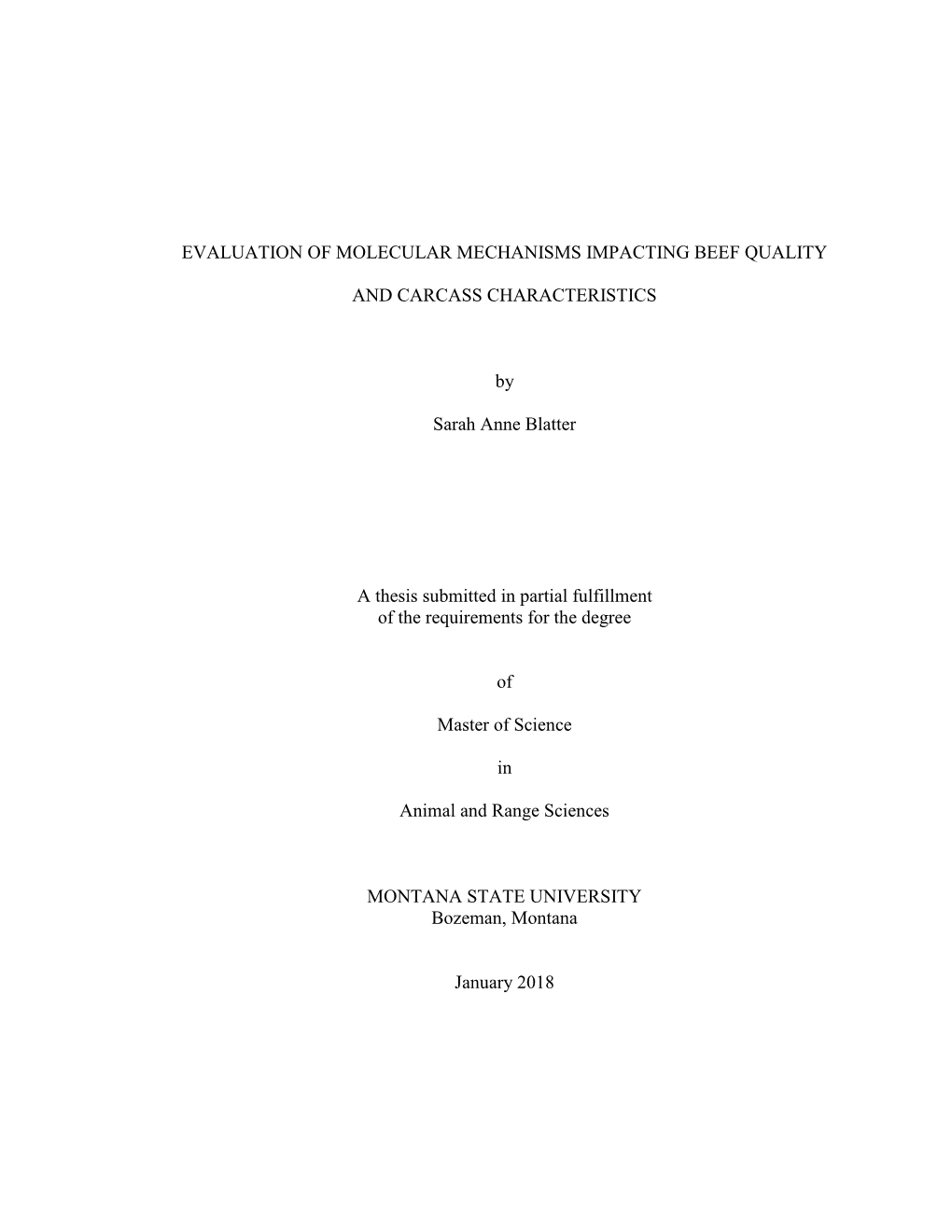 EVALUATION OF MOLECULAR MECHANISMS IMPACTING BEEF QUALITY

AND CARCASS CHARACTERISTICS

by

Sarah Anne Blatter

A thesis submitted in partial fulfillment
of the requirements for the degree

of

Master of Science

in

Animal and Range Sciences

MONTANA STATE UNIVERSITY
Bozeman, Montana

January 2018